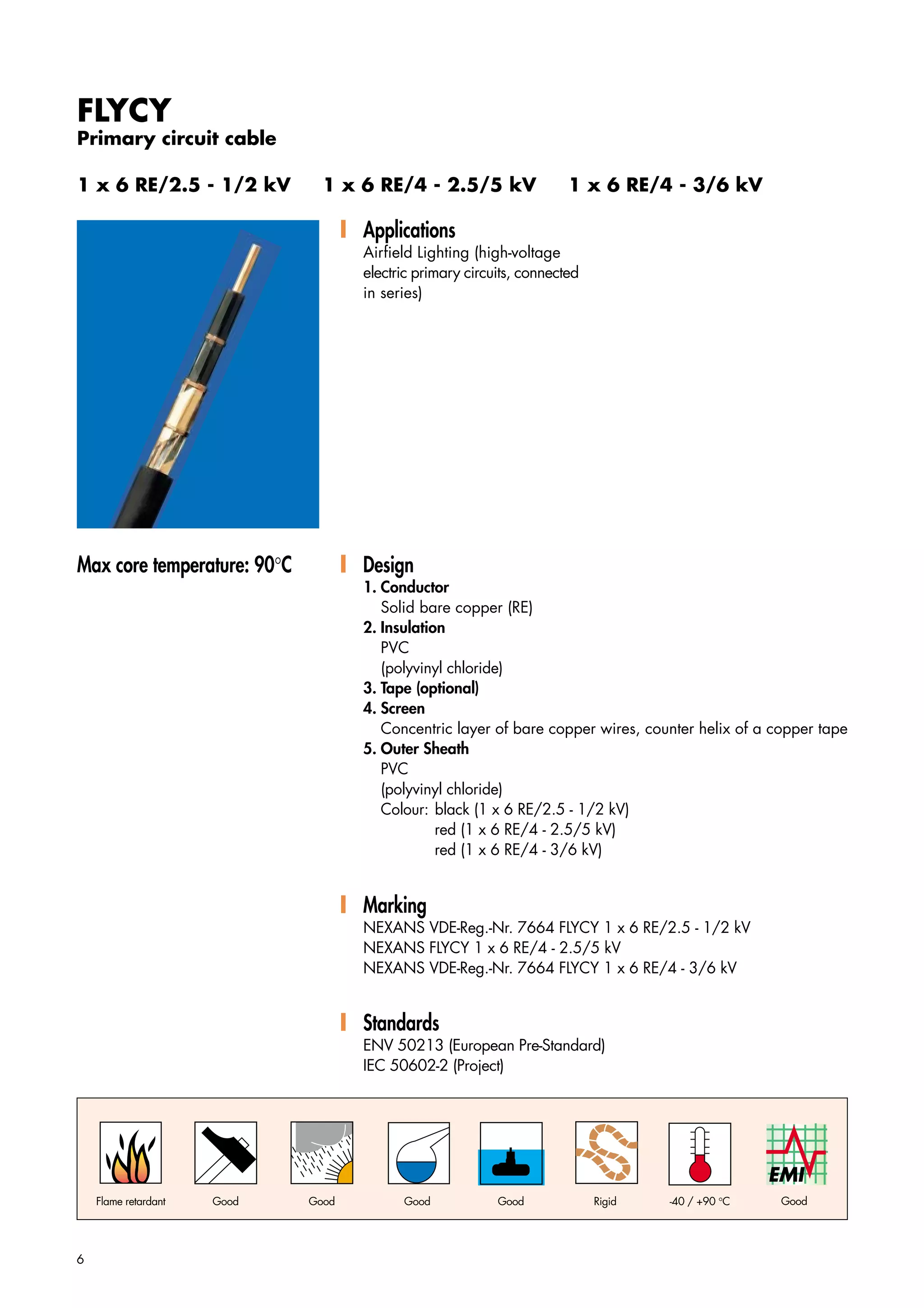 FLYCY
Primary circuit cable

1 x 6 RE/2.5 - 1/2 kV 1 x 6 RE/4 - 2.5/5 kV 1 x 6 RE/4 - 3/6 kV

Applications
Airfield Lighting (high-voltage electric primary circuits, connected in series)

Max core temperature: 90°C

Design
1. Conductor
Solid bare copper (RE)
2. Insulation
PVC
(polyvinyl chloride)
3. Tape (optional)
4. Screen
Concentric layer of bare copper wires, counter helix of a copper tape
5. Outer Sheath
PVC
(polyvinyl chloride)
Colour: black (1 x 6 RE/2.5 - 1/2 kV)
red (1 x 6 RE/4 - 2.5/5 kV)
red (1 x 6 RE/4 - 3/6 kV)

Marking
NEXANS VDE-Reg.-Nr. 7664 FLYCY 1 x 6 RE/2.5 - 1/2 kV
NEXANS FLYCY 1 x 6 RE/4 - 2.5/5 kV
NEXANS VDE-Reg.-Nr. 7664 FLYCY 1 x 6 RE/4 - 3/6 kV

Standards
ENV 50213 (European Pre-Standard)
IEC 50602-2 (Project)

Flame retardant Good Good Good Good Rigid -40 / +90 °C EMI Good

6